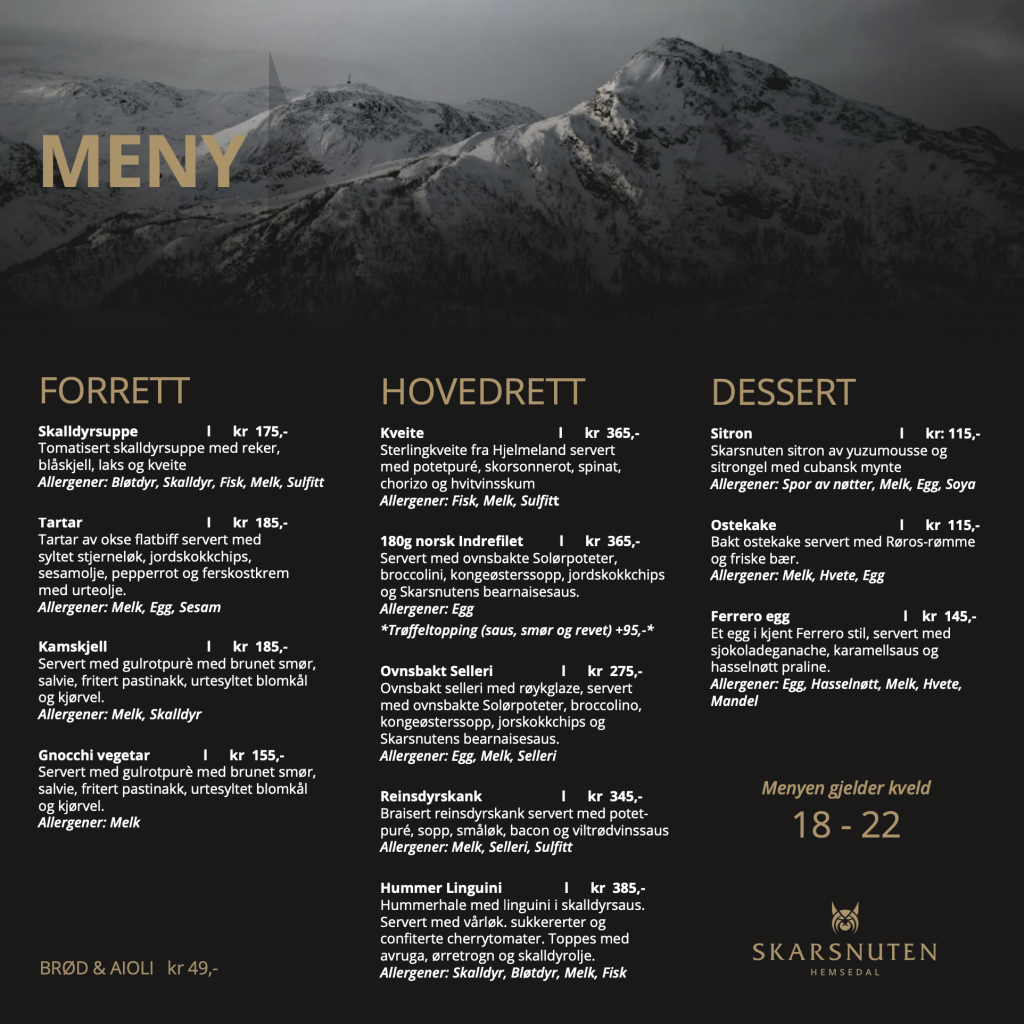 MENY

FORRETT

Skalldyrsuppe l kr 175,-
Tomatisert skalldyrsuppe med reker, blåskjell, laks og kveite
Allergener: Bløtdyr, Skalldyr, Fisk, Melk, Sulfitt

Tartar l kr 185,-
Tartar av okse flatbiff servert med syltet stjerneløk, jordskokkchips, sesamolje, pepperrot og ferskostkrem med urteolje.
Allergener: Melk, Egg, Sesam

Kamskjell l kr 185,-
Servert med gulrotpurè med brunet smør, salvie, fritert pastinakk, urtesyltet blomkål og kjørvel.
Allergener: Melk, Skalldyr

Gnocchi vegetar l kr 155,-
Servert med gulrotpurè med brunet smør, salvie, fritert pastinakk, urtesyltet blomkål og kjørvel.
Allergener: Melk

BRØD & AIOLI kr 49,-

HOVEDRETT

Kveite l kr 365,-
Sterlingkveite fra Hjelmeland servert med potetpuré, skorsonnerot, spinat, chorizo og hvitvinsskum
Allergener: Fisk, Melk, Sulfitt

180g norsk Indrefilet l kr 365,-
Servert med ovnsbakte Solørpoteter, broccolini, kongeøsterssopp, jordskokkchips og Skarsnutens bearnaisesaus.
Allergener: Egg
*Trøffeltopping (saus, smør og revet) +95,-*

Ovnsbakt Selleri l kr 275,-
Ovnsbakt selleri med røykglaze, servert med ovnsbakte Solørpoteter, broccolino, kongeøsterssopp, jorskokkchips og Skarsnutens bearnaisesaus.
Allergener: Egg, Melk, Selleri

Reinsdyrskank l kr 345,-
Braisert reinsdyrskank servert med potetpuré, sopp, småløk, bacon og viltrødvinssaus
Allergener: Melk, Selleri, Sulfitt

Hummer Linguini l kr 385,-
Hummerhale med linguini i skalldyrsaus. Servert med vårløk. sukkererter og confiterte cherrytomater. Toppes med avruga, ørretrogn og skalldyrolje.
Allergener: Skalldyr, Bløtdyr, Melk, Fisk

DESSERT

Sitron l kr: 115,-
Skarsnuten sitron av yuzumousse og sitrongel med cubansk mynte
Allergener: Spor av nøtter, Melk, Egg, Soya

Ostekake l kr 115,-
Bakt ostekake servert med Røros-rømme og friske bær.
Allergener: Melk, Hvete, Egg

Ferrero egg l kr 145,-
Et egg i kjent Ferrero stil, servert med sjokoladeganache, karamellsaus og hasselnøtt praline.
Allergener: Egg, Hasselnøtt, Melk, Hvete, Mandel

Menyen gjelder kveld
18 - 22

SKARSNUTEN
HEMSEDAL